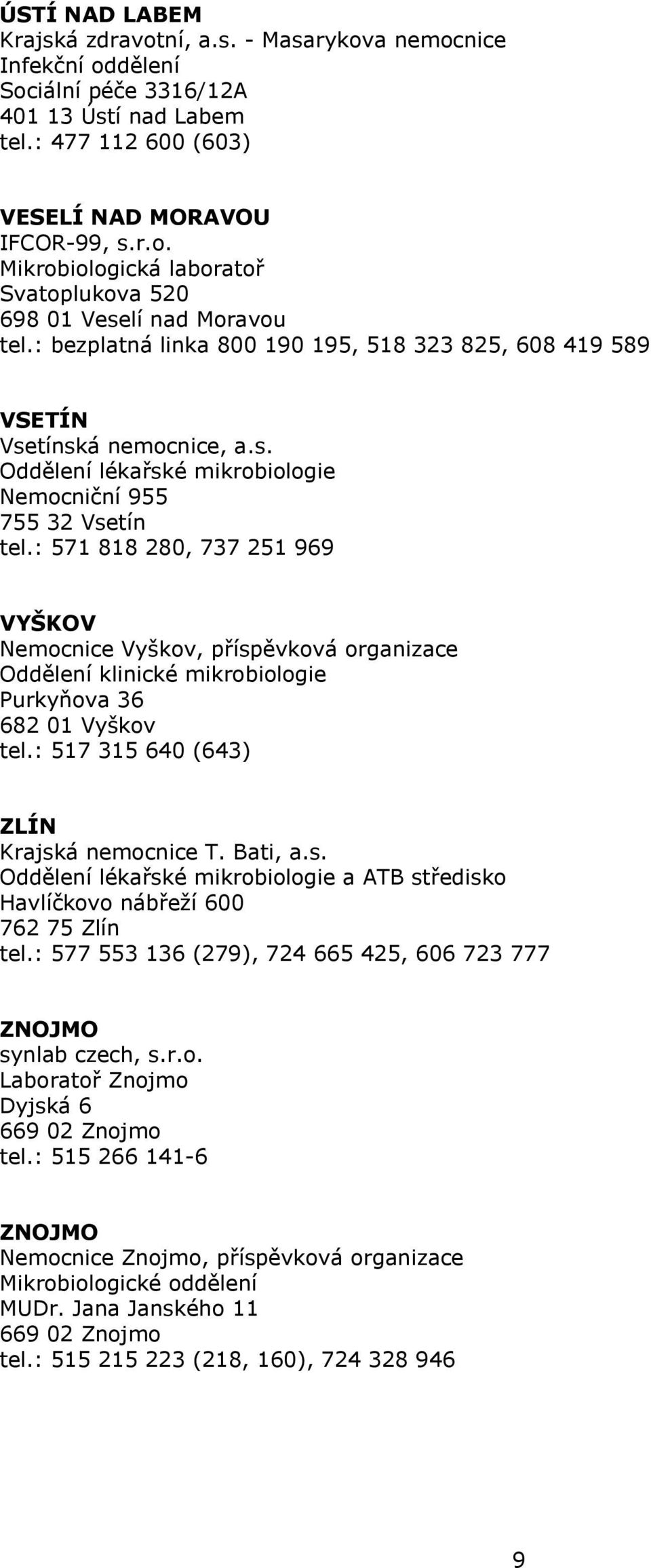 ÚSTÍ NAD LABEM
Krajská zdravotní, a.s. - Masarykova nemocnice
Infekční oddělení
Sociální péče 3316/12A
401 13 Ústí nad Labem
tel.: 477 112 600 (603)

VESELÍ NAD MORAVOU
IFCOR-99, s.r.o.
Mikrobiologická laboratoř
Svatoplukova 520
698 01 Veselí nad Moravou
tel.: bezplatná linka 800 190 195, 518 323 825, 608 419 589

VSETÍN
Vsetínská nemocnice, a.s.
Oddělení lékařské mikrobiologie
Nemocniční 955
755 32 Vsetín
tel.: 571 818 280, 737 251 969

VYŠKOV
Nemocnice Vyškov, příspěvková organizace
Oddělení klinické mikrobiologie
Purkyňova 36
682 01 Vyškov
tel.: 517 315 640 (643)

ZLÍN
Krajská nemocnice T. Bati, a.s.
Oddělení lékařské mikrobiologie a ATB středisko
Havlíčkovo nábřeží 600
762 75 Zlín
tel.: 577 553 136 (279), 724 665 425, 606 723 777

ZNOJMO
synlab czech, s.r.o.
Laboratoř Znojmo
Dyjská 6
669 02 Znojmo
tel.: 515 266 141-6

ZNOJMO
Nemocnice Znojmo, příspěvková organizace
Mikrobiologické oddělení
MUDr. Jana Janského 11
669 02 Znojmo
tel.: 515 215 223 (218, 160), 724 328 946

9